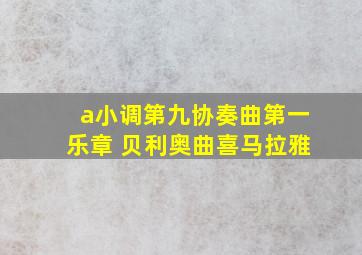 a小调第九协奏曲第一乐章 贝利奥曲喜马拉雅